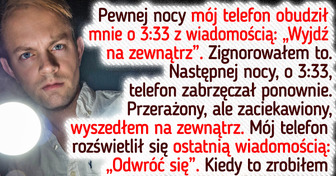 Pewnej nocy mój telefon obudził mnie o 3:33 z wiadomością: „Wyjdź na zewnątrz”. Zignorowałem to. Następnej nocy, o 3:33, telefon zabrzęczał ponownie. Przerażony, ale zaciekawiony, wyszedłem na zewnątrz. Mój telefon rozświetlił się ostatnią wiadomością: „Odwróć się”. Kiedy to zrobiłem